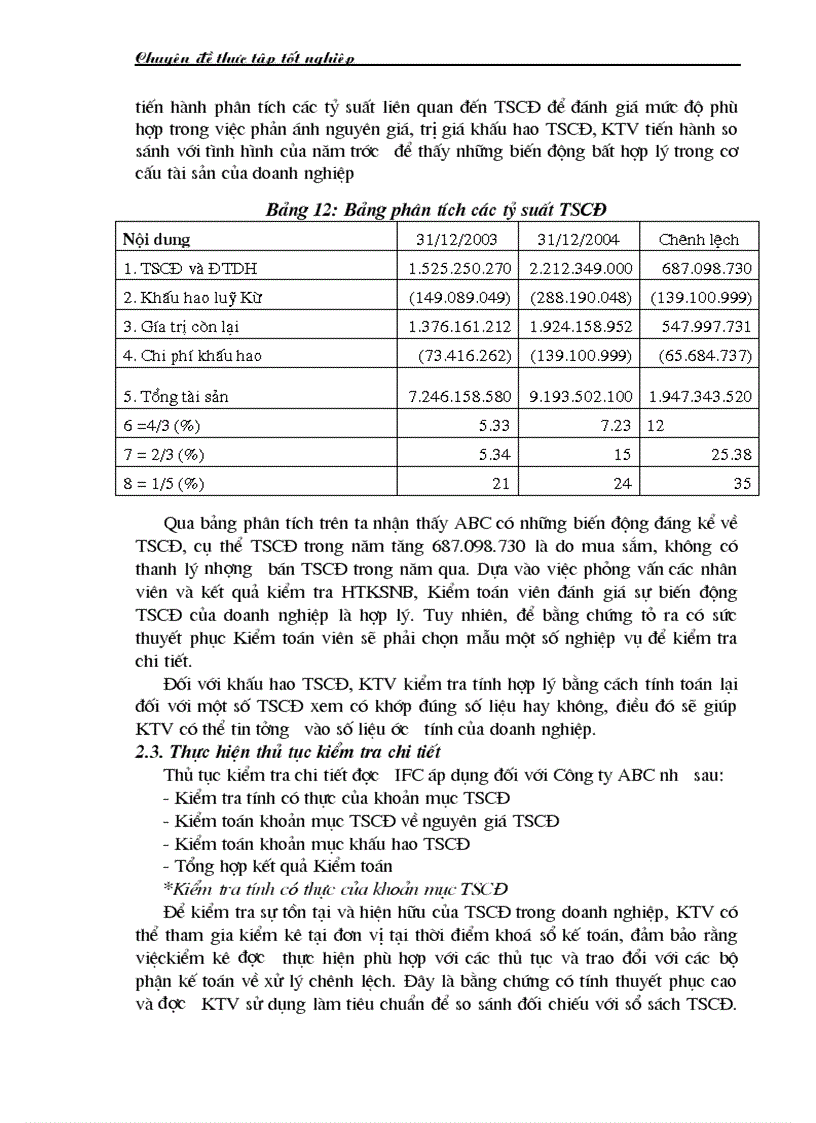 Chuyên đề thực tập tốt nghiệp

tiến hành phân tích các tỷ suất liên quan đến TSCĐ để đánh giá mức độ phù hợp trong việc phản ánh nguyên giá, trị giá khấu hao TSCĐ, KTV tiến hành so sánh với tình hình của năm trớc để thấy những biến động bất hợp lý trong cơ cấu tài sản của doanh nghiệp

Bảng 12: Bảng phân tích các tỷ suất TSCĐ

| Nội dung | 31/12/2003 | 31/12/2004 | Chênh lệch |
|---|---|---|---|
| 1. TSCĐ và ĐTDH | 1.525.250.270 | 2.212.349.000 | 687.098.730 |
| 2. Khấu hao luỹ Kừ | (149.089.049) | (288.190.048) | (139.100.999) |
| 3. Gía trị còn lại | 1.376.161.212 | 1.924.158.952 | 547.997.731 |
| 4. Chi phí khấu hao | (73.416.262) | (139.100.999) | (65.684.737) |
| 5. Tổng tài sản | 7.246.158.580 | 9.193.502.100 | 1.947.343.520 |
| 6 =4/3 (%) | 5.33 | 7.23 | 12 |
| 7 = 2/3 (%) | 5.34 | 15 | 25.38 |
| 8 = 1/5 (%) | 21 | 24 | 35 |

Qua bảng phân tích trên ta nhận thấy ABC có những biến động đáng kể về TSCĐ, cụ thể TSCĐ trong năm tăng 687.098.730 là do mua sắm, không có thanh lý nhợng bán TSCĐ trong năm qua. Dựa vào việc phỏng vấn các nhân viên và kết quả kiểm tra HTKSNB, Kiểm toán viên đánh giá sự biến động TSCĐ của doanh nghiệp là hợp lý. Tuy nhiên, để bằng chứng tỏ ra có sức thuyết phục Kiểm toán viên sẽ phải chọn mẫu một số nghiệp vụ để kiểm tra chi tiết.

Đối với khấu hao TSCĐ, KTV kiểm tra tính hợp lý bằng cách tính toán lại đối với một số TSCĐ xem có khớp đúng số liệu hay không, điều đó sẽ giúp KTV có thể tin tởng vào số liệu ớc tính của doanh nghiệp.

2.3. Thực hiện thủ tục kiểm tra chi tiết

Thủ tục kiểm tra chi tiết đợc IFC áp dụng đối với Công ty ABC nh sau:
- Kiểm tra tính có thực của khoản mục TSCĐ
- Kiểm toán khoản mục TSCĐ về nguyên giá TSCĐ
- Kiểm toán khoản mục khấu hao TSCĐ
- Tổng hợp kết quả Kiểm toán

*Kiểm tra tính có thực của khoản mục TSCĐ

Để kiểm tra sự tồn tại và hiện hữu của TSCĐ trong doanh nghiệp, KTV có thể tham gia kiểm kê tại đơn vị tại thời điểm khoá sổ kế toán, đảm bảo rằng việckiểm kê đợc thực hiện phù hợp với các thủ tục và trao đổi với các bộ phận kế toán về xử lý chênh lệch. Đây là bằng chứng có tính thuyết phục cao và đợc KTV sử dụng làm tiêu chuẩn để so sánh đối chiếu với sổ sách TSCĐ.